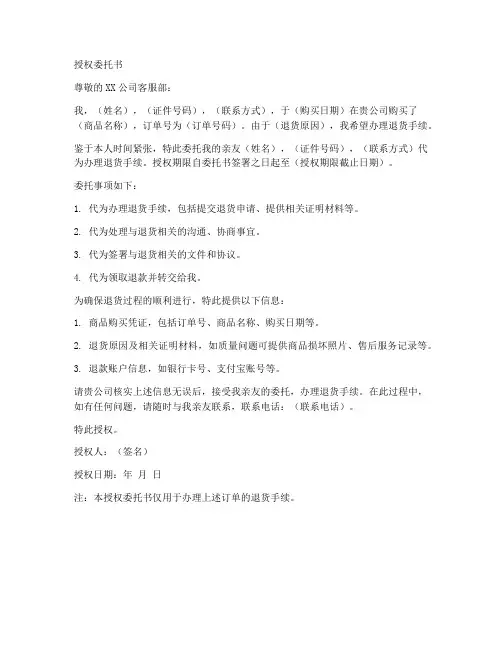 授权委托书

尊敬的XX公司客服部：

我，（姓名），（证件号码），（联系方式），于（购买日期）在贵公司购买了（商品名称），订单号为（订单号码）。由于（退货原因），我希望办理退货手续。

鉴于本人时间紧张，特此委托我的亲友（姓名），（证件号码），（联系方式）代为办理退货手续。授权期限自委托书签署之日起至（授权期限截止日期）。

委托事项如下：

1. 代为办理退货手续，包括提交退货申请、提供相关证明材料等。

2. 代为处理与退货相关的沟通、协商事宜。

3. 代为签署与退货相关的文件和协议。

4. 代为领取退款并转交给我。

为确保退货过程的顺利进行，特此提供以下信息：

1. 商品购买凭证，包括订单号、商品名称、购买日期等。

2. 退货原因及相关证明材料，如质量问题可提供商品损坏照片、售后服务记录等。

3. 退款账户信息，如银行卡号、支付宝账号等。

请贵公司核实上述信息无误后，接受我亲友的委托，办理退货手续。在此过程中，如有任何问题，请随时与我亲友联系，联系电话：（联系电话）。

特此授权。

授权人：（签名）

授权日期：年 月 日

注：本授权委托书仅用于办理上述订单的退货手续。